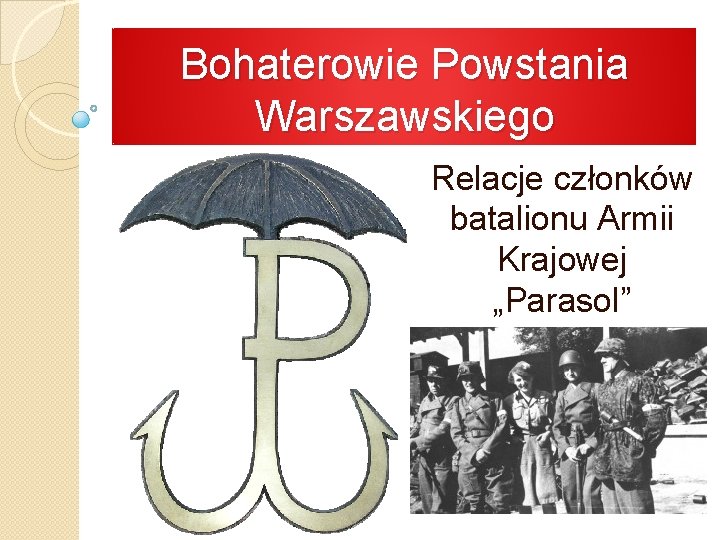 Bohaterowie Powstania Warszawskiego

Relacje członków batalionu Armii Krajowej „Parasol”